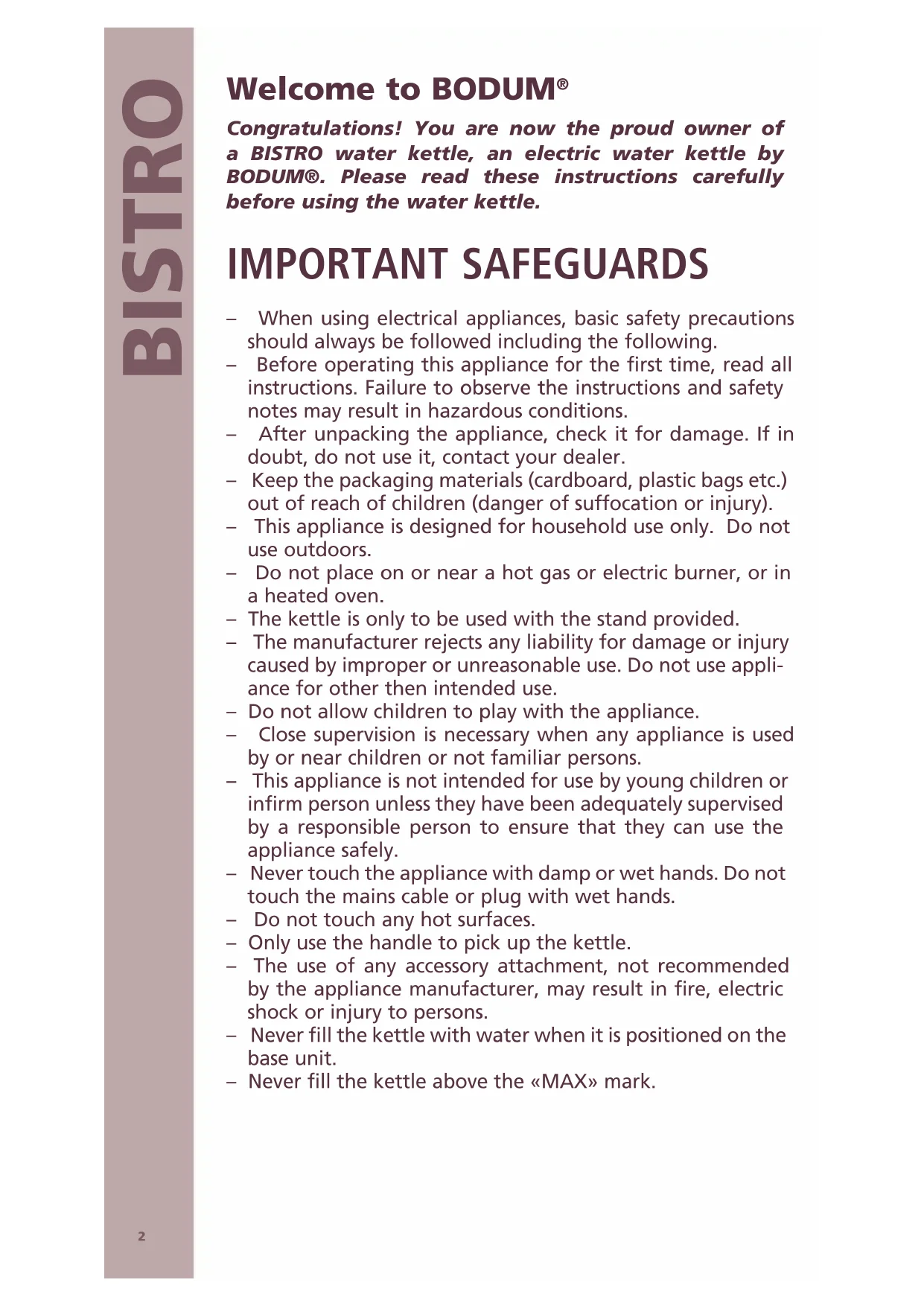 BISTRO

Welcome to BODUM®

Congratulations! You are now the proud owner of a BISTRO water kettle, an electric water kettle by BODUM®. Please read these instructions carefully before using the water kettle.

IMPORTANT SAFEGUARDS

– When using electrical appliances, basic safety precautions should always be followed including the following.
– Before operating this appliance for the first time, read all instructions. Failure to observe the instructions and safety notes may result in hazardous conditions.
– After unpacking the appliance, check it for damage. If in doubt, do not use it, contact your dealer.
– Keep the packaging materials (cardboard, plastic bags etc.) out of reach of children (danger of suffocation or injury).
– This appliance is designed for household use only. Do not use outdoors.
– Do not place on or near a hot gas or electric burner, or in a heated oven.
– The kettle is only to be used with the stand provided.
– The manufacturer rejects any liability for damage or injury caused by improper or unreasonable use. Do not use appliance for other then intended use.
– Do not allow children to play with the appliance.
– Close supervision is necessary when any appliance is used by or near children or not familiar persons.
– This appliance is not intended for use by young children or infirm person unless they have been adequately supervised by a responsible person to ensure that they can use the appliance safely.
– Never touch the appliance with damp or wet hands. Do not touch the mains cable or plug with wet hands.
– Do not touch any hot surfaces.
– Only use the handle to pick up the kettle.
– The use of any accessory attachment, not recommended by the appliance manufacturer, may result in fire, electric shock or injury to persons.
– Never fill the kettle with water when it is positioned on the base unit.
– Never fill the kettle above the «MAX» mark.

2